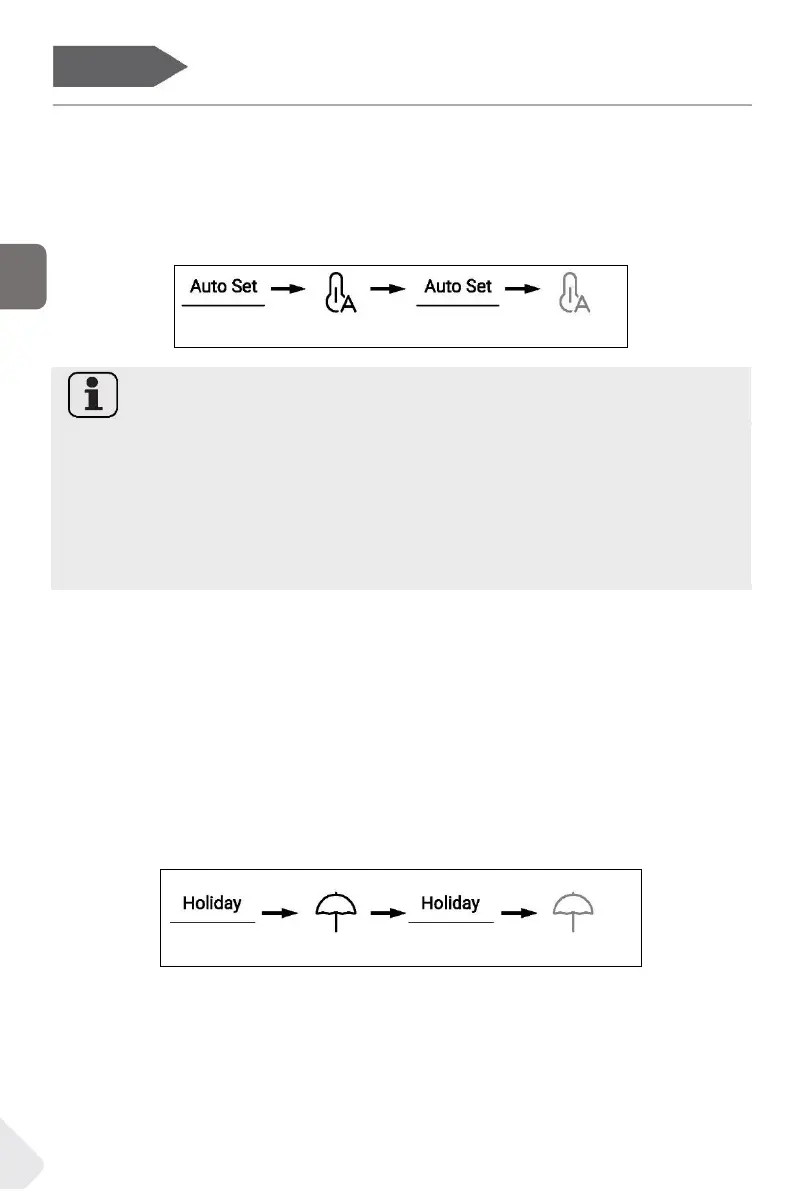 Auto Set

Auto Set

Holiday

Holiday